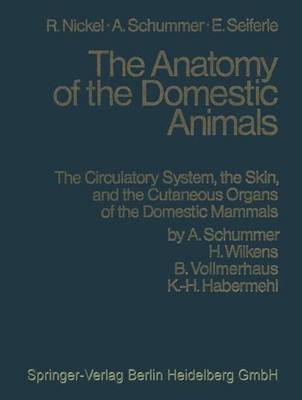 R. Nickel · A. Schummer · E. Seiferle

The Anatomy of the Domestic Animals

The Circulatory System, the Skin, and the Cutaneous Organs of the Domestic Mammals

by A. Schummer
H. Wilkens
B. Vollmerhaus
K.-H. Habermehl

Springer-Verlag Berlin Heidelberg GmbH